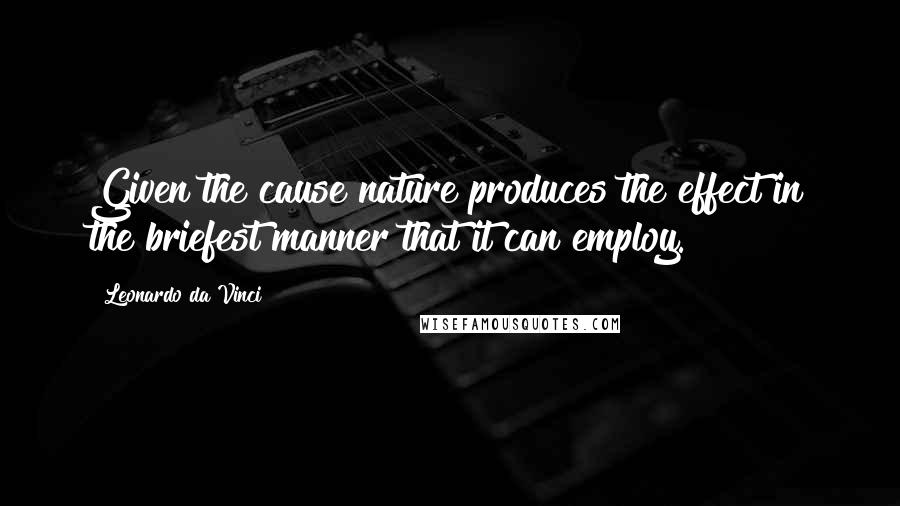 Given the cause nature produces the effect in the briefest manner that it can employ.

Leonardo da Vinci

WISEFAMOUSQUOTES.COM